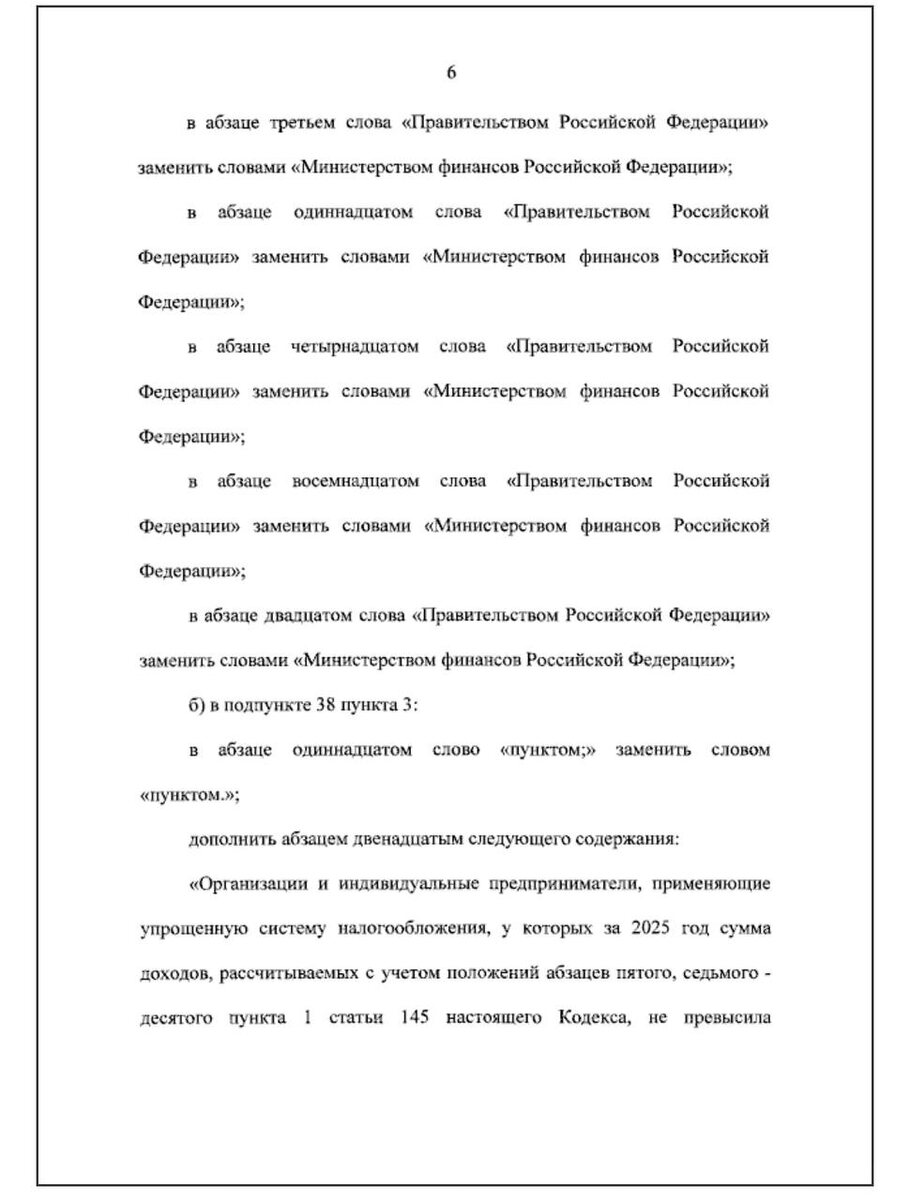 6

в абзаце третьем слова «Правительством Российской Федерации» заменить словами «Министерством финансов Российской Федерации»;

в абзаце одиннадцатом слова «Правительством Российской Федерации» заменить словами «Министерством финансов Российской Федерации»;

в абзаце четырнадцатом слова «Правительством Российской Федерации» заменить словами «Министерством финансов Российской Федерации»;

в абзаце восемнадцатом слова «Правительством Российской Федерации» заменить словами «Министерством финансов Российской Федерации»;

в абзаце двадцатом слова «Правительством Российской Федерации» заменить словами «Министерством финансов Российской Федерации»;

б) в подпункте 38 пункта 3:

в абзаце одиннадцатом слово «пунктом;» заменить словом «пунктом.»;

дополнить абзацем двенадцатым следующего содержания:

«Организации и индивидуальные предприниматели, применяющие упрощенную систему налогообложения, у которых за 2025 год сумма доходов, рассчитываемых с учетом положений абзацев пятого, седьмого - десятого пункта 1 статьи 145 настоящего Кодекса, не превысила